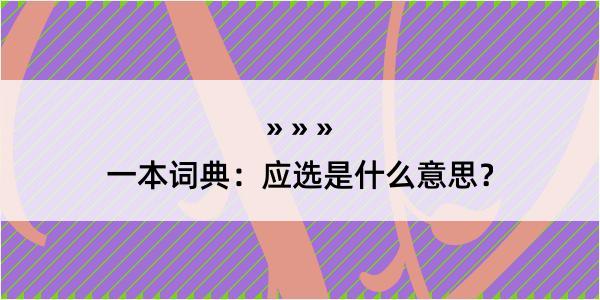 » » »

一本词典：应选是什么意思？